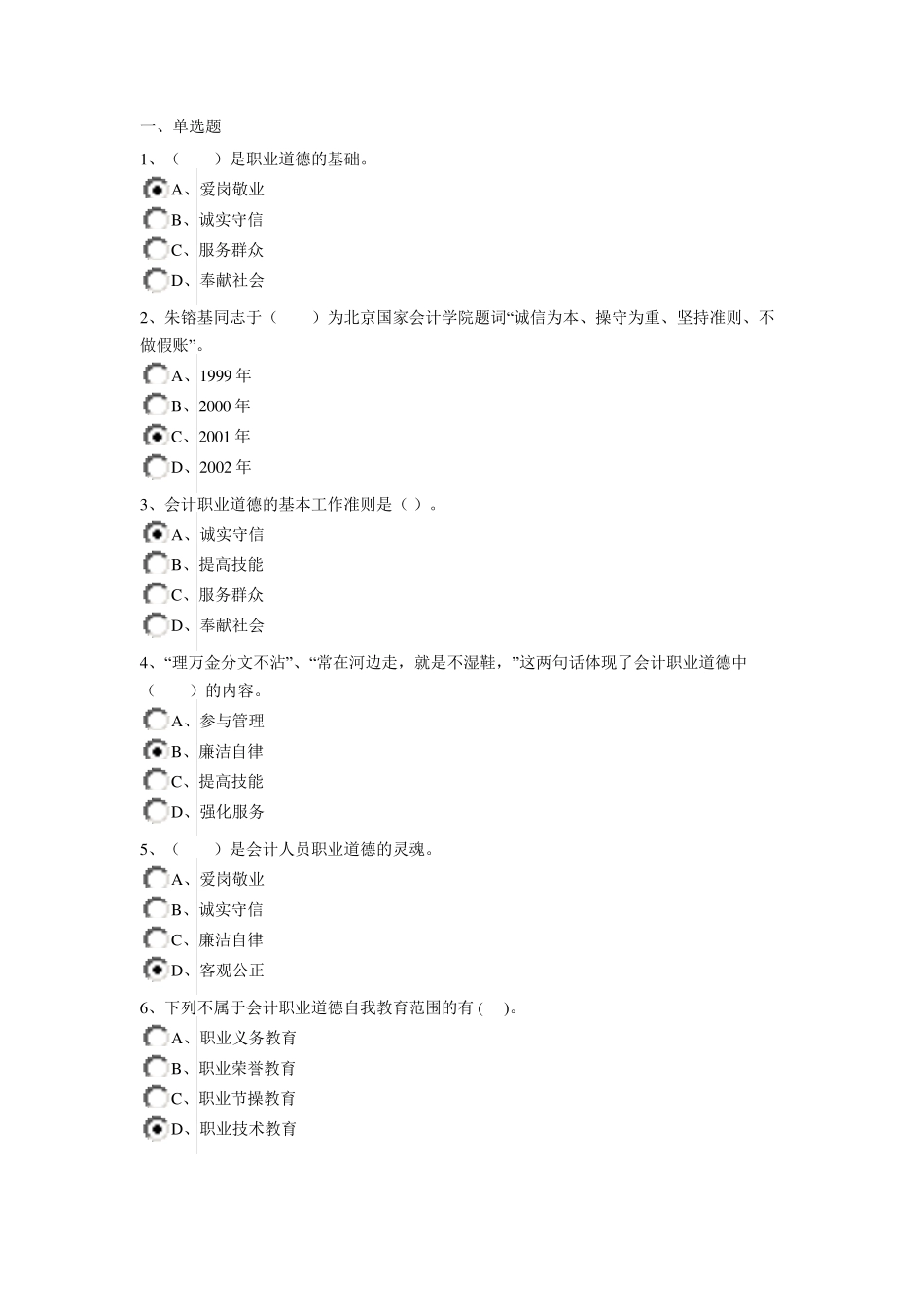 一、单选题

1、（　　）是职业道德的基础。

A、爱岗敬业

B、诚实守信

C、服务群众

D、奉献社会

2、朱镕基同志于（　　）为北京国家会计学院题词“诚信为本、操守为重、坚持准则、不做假账”。

A、1999 年

B、2000 年

C、2001 年

D、2002 年

3、会计职业道德的基本工作准则是（ ）。

A、诚实守信

B、提高技能

C、服务群众

D、奉献社会

4、“理万金分文不沾”、“常在河边走，就是不湿鞋，”这两句话体现了会计职业道德中（　　）的内容。

A、参与管理

B、廉洁自律

C、提高技能

D、强化服务

5、（　　）是会计人员职业道德的灵魂。

A、爱岗敬业

B、诚实守信

C、廉洁自律

D、客观公正

6、下列不属于会计职业道德自我教育范围的有 (　)。

A、职业义务教育

B、职业荣誉教育

C、职业节操教育

D、职业技术教育